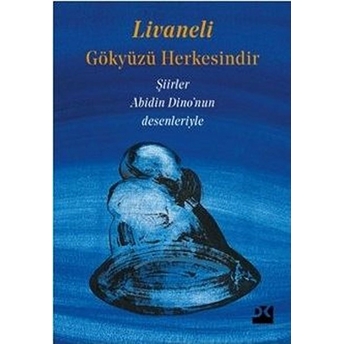 Livaneli
Gökyüzü Herkesindir

Şiirler
Abidin Dino'nun
desenleriyle

DK